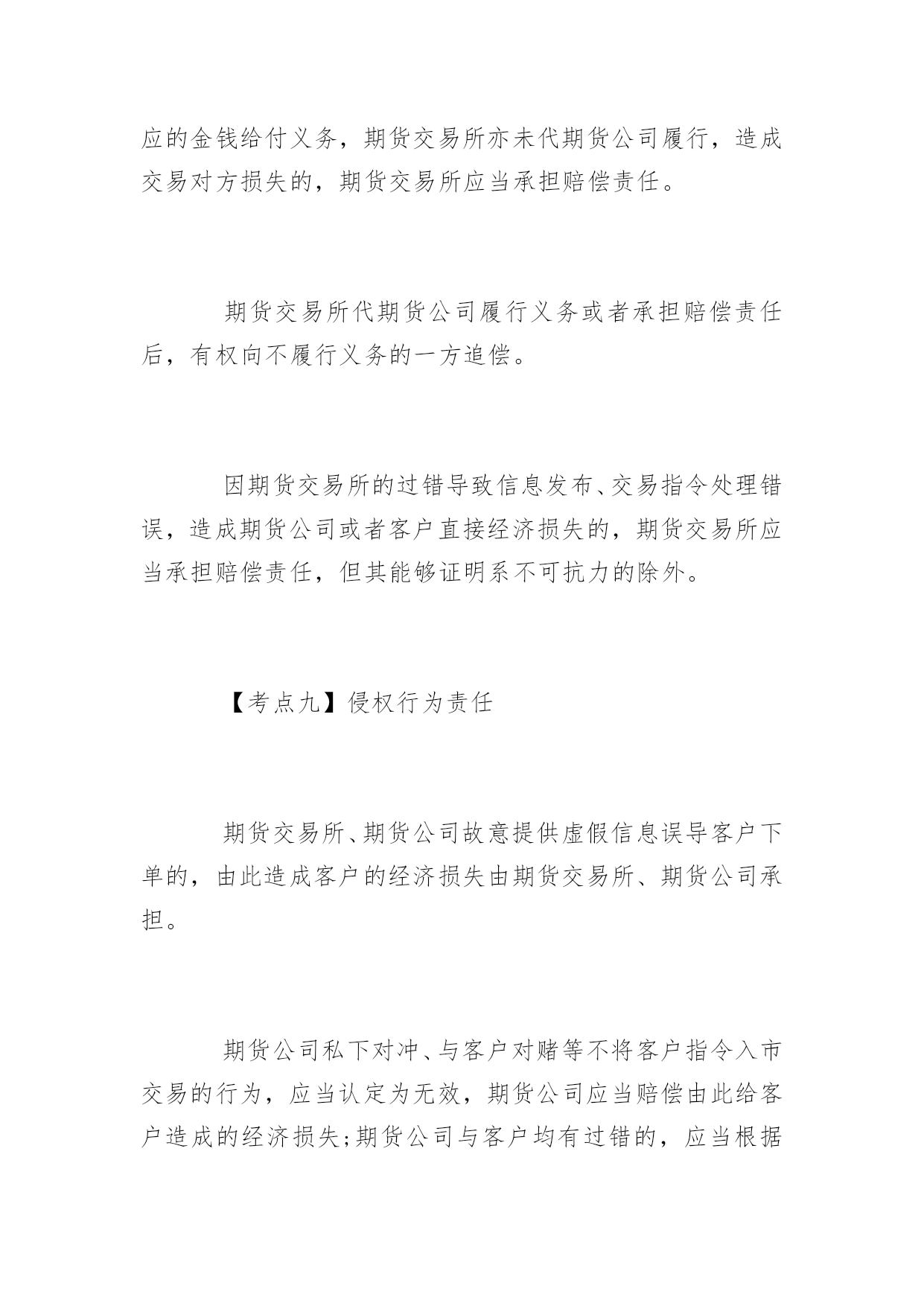 应的金钱给付义务，期货交易所亦未代期货公司履行，造成交易对方损失的，期货交易所应当承担赔偿责任。

期货交易所代期货公司履行义务或者承担赔偿责任后，有权向不履行义务的一方追偿。

因期货交易所的过错导致信息发布、交易指令处理错误，造成期货公司或者客户直接经济损失的，期货交易所应当承担赔偿责任，但其能够证明系不可抗力的除外。

【考点九】侵权行为责任

期货交易所、期货公司故意提供虚假信息误导客户下单的，由此造成客户的经济损失由期货交易所、期货公司承担。

期货公司私下对冲、与客户对赌等不将客户指令入市交易的行为，应当认定为无效，期货公司应当赔偿由此给客户造成的经济损失;期货公司与客户均有过错的，应当根据